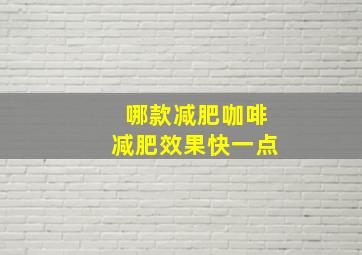 哪款减肥咖啡
减肥效果快一点